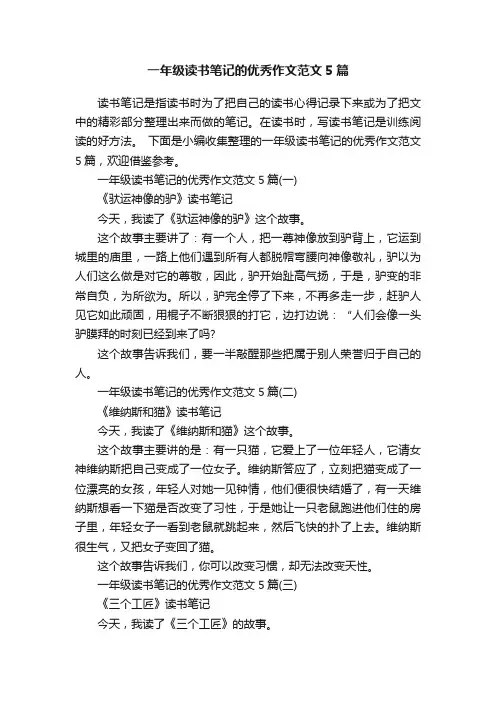 一年级读书笔记的优秀作文范文 5 篇

读书笔记是指读书时为了把自己的读书心得记录下来或为了把文中的精彩部分整理出来而做的笔记。在读书时，写读书笔记是训练阅读的好方法。 下面是小编收集整理的一年级读书笔记的优秀作文范文 5 篇，欢迎借鉴参考。

一年级读书笔记的优秀作文范文 5 篇(一)

《驮运神像的驴》读书笔记

今天，我读了《驮运神像的驴》这个故事。

这个故事主要讲了：有一个人，把一尊神像放到驴背上，它运到城里的庙里，一路上他们遇到所有人都脱帽弯腰向神像敬礼，驴以为人们这么做是对它的尊敬，因此，驴开始趾高气扬，于是，驴变的非常自负，为所欲为。所以，驴完全停了下来，不再多走一步，赶驴人见它如此顽固，用棍子不断狠狠的打它，边打边说：“人们会像一头驴膜拜的时刻已经到来了吗?

这个故事告诉我们，要一半敲醒那些把属于别人荣誉归于自己的人。

一年级读书笔记的优秀作文范文 5 篇(二)

《维纳斯和猫》读书笔记

今天，我读了《维纳斯和猫》这个故事。

这个故事主要讲的是：有一只猫，它爱上了一位年轻人，它请女神维纳斯把自己变成了一位女子。维纳斯答应了，立刻把猫变成了一位漂亮的女孩，年轻人对她一见钟情，他们便很快结婚了，有一天维纳斯想看一下猫是否改变了习性，于是她让一只老鼠跑进他们住的房子里，年轻女子一看到老鼠就跳起来，然后飞快的扑了上去。维纳斯很生气，又把女子变回了猫。

这个故事告诉我们，你可以改变习惯，却无法改变天性。

一年级读书笔记的优秀作文范文 5 篇(三)

《三个工匠》读书笔记

今天，我读了《三个工匠》的故事。